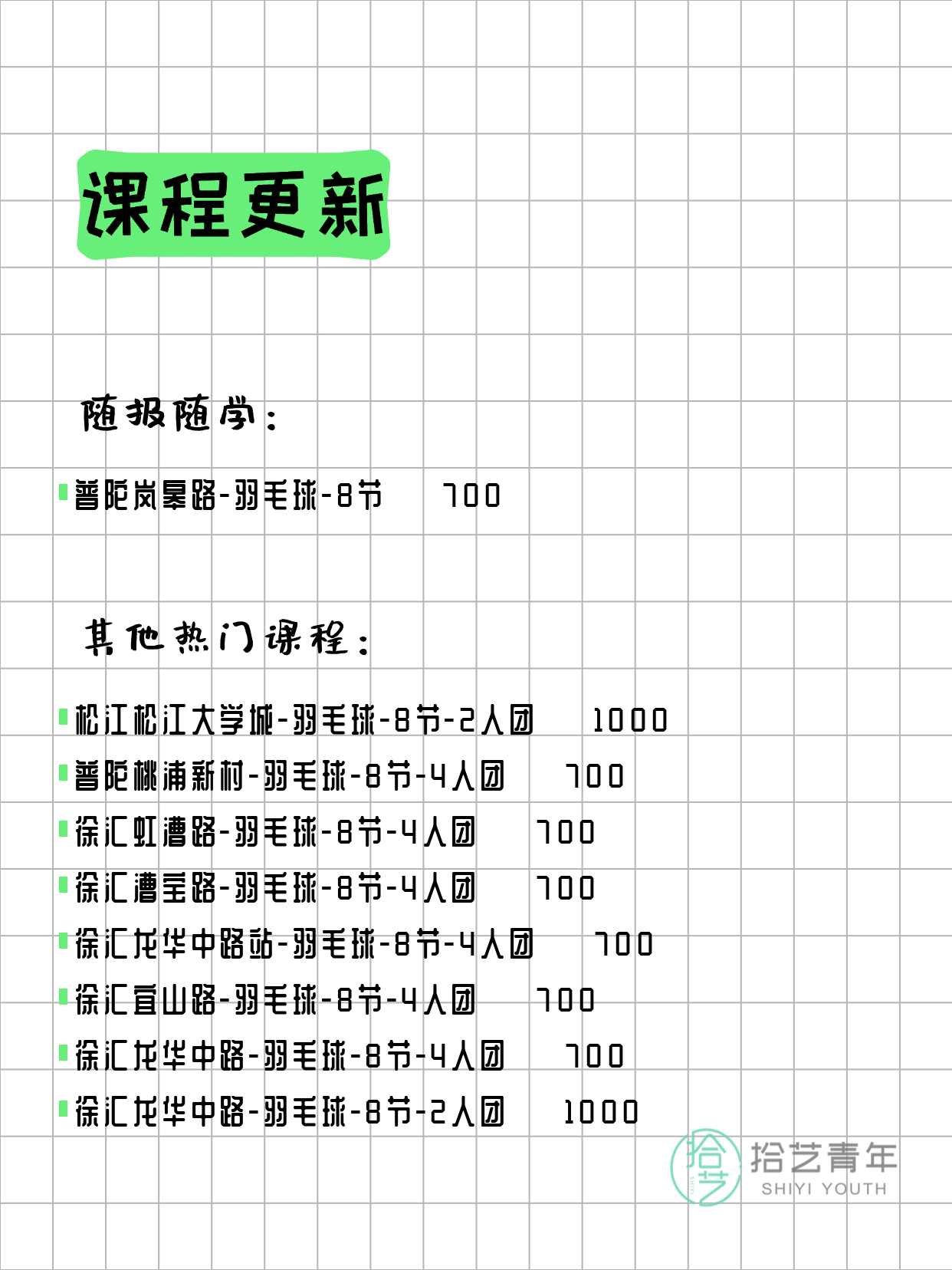 课程更新

随报随学:

普陀岚皋路-羽毛球-8节　700

其他热门课程:

松江松江大学城-羽毛球-8节-2人团　1000
普陀桃浦新村-羽毛球-8节-4人团　700
徐汇虹漕路-羽毛球-8节-4人团　700
徐汇漕宝路-羽毛球-8节-4人团　700
徐汇龙华中路站-羽毛球-8节-4人团　700
徐汇宜山路-羽毛球-8节-4人团　700
徐汇龙华中路-羽毛球-8节-4人团　700
徐汇龙华中路-羽毛球-8节-2人团　1000

拾艺 拾艺青年 SHIYI YOUTH